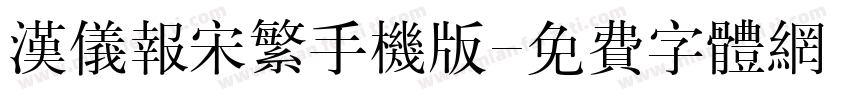 漢儀報宋繁手機版-免費字體網